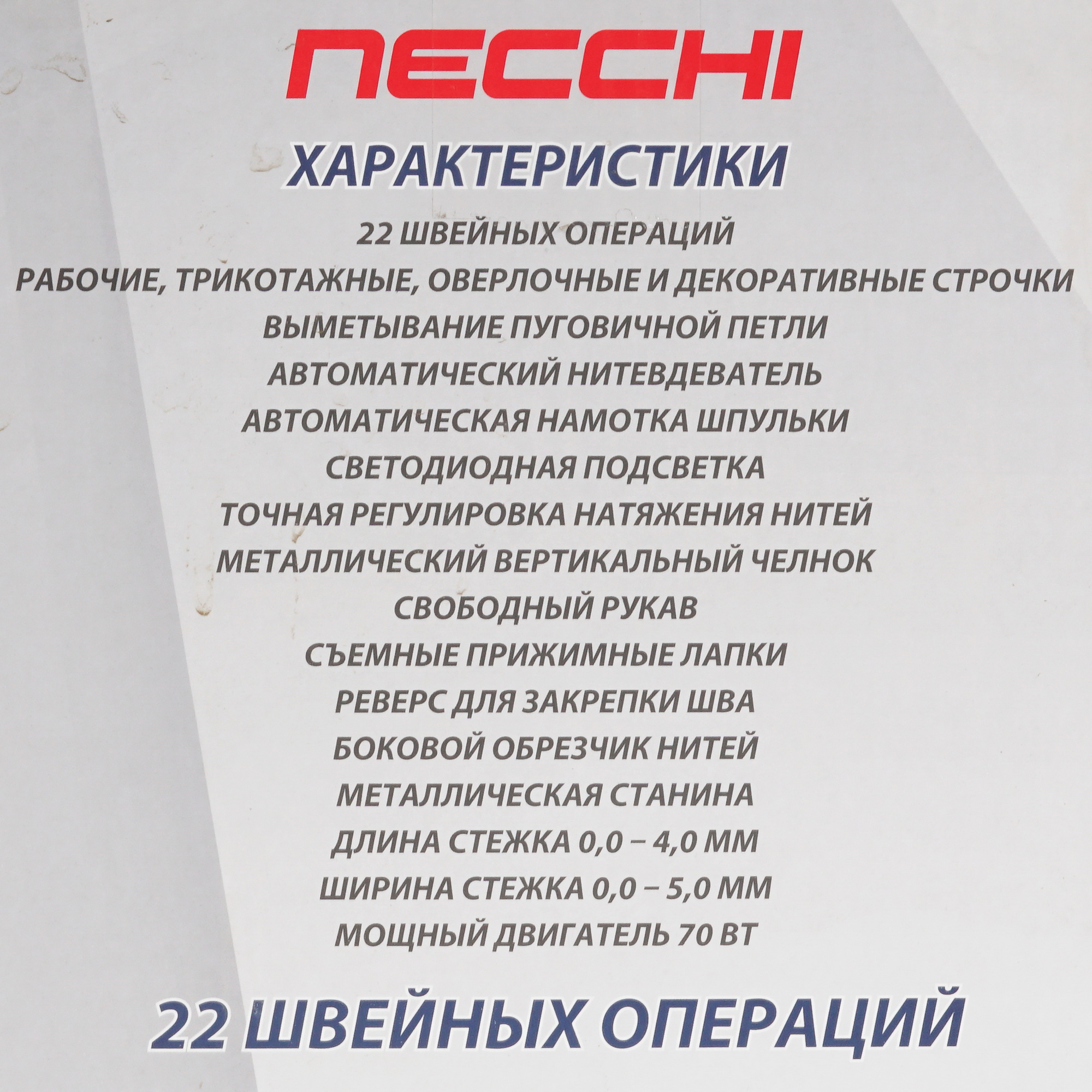 NECCHI

ХАРАКТЕРИСТИКИ

22 ШВЕЙНЫХ ОПЕРАЦИЙ
РАБОЧИЕ, ТРИКОТАЖНЫЕ, ОВЕРЛОЧНЫЕ И ДЕКОРАТИВНЫЕ СТРОЧКИ
ВЫМЕТЫВАНИЕ ПУГОВИЧНОЙ ПЕТЛИ
АВТОМАТИЧЕСКИЙ НИТЕВДЕВАТЕЛЬ
АВТОМАТИЧЕСКАЯ НАМОТКА ШПУЛЬКИ
СВЕТОДИОДНАЯ ПОДСВЕТКА
ТОЧНАЯ РЕГУЛИРОВКА НАТЯЖЕНИЯ НИТЕЙ
МЕТАЛЛИЧЕСКИЙ ВЕРТИКАЛЬНЫЙ ЧЕЛНОК
СВОБОДНЫЙ РУКАВ
СЪЕМНЫЕ ПРИЖИМНЫЕ ЛАПКИ
РЕВЕРС ДЛЯ ЗАКРЕПКИ ШВА
БОКОВОЙ ОБРЕЗЧИК НИТЕЙ
МЕТАЛЛИЧЕСКАЯ СТАНИНА
ДЛИНА СТЕЖКА 0,0 – 4,0 ММ
ШИРИНА СТЕЖКА 0,0 – 5,0 ММ
МОЩНЫЙ ДВИГАТЕЛЬ 70 ВТ

22 ШВЕЙНЫХ ОПЕРАЦИЙ